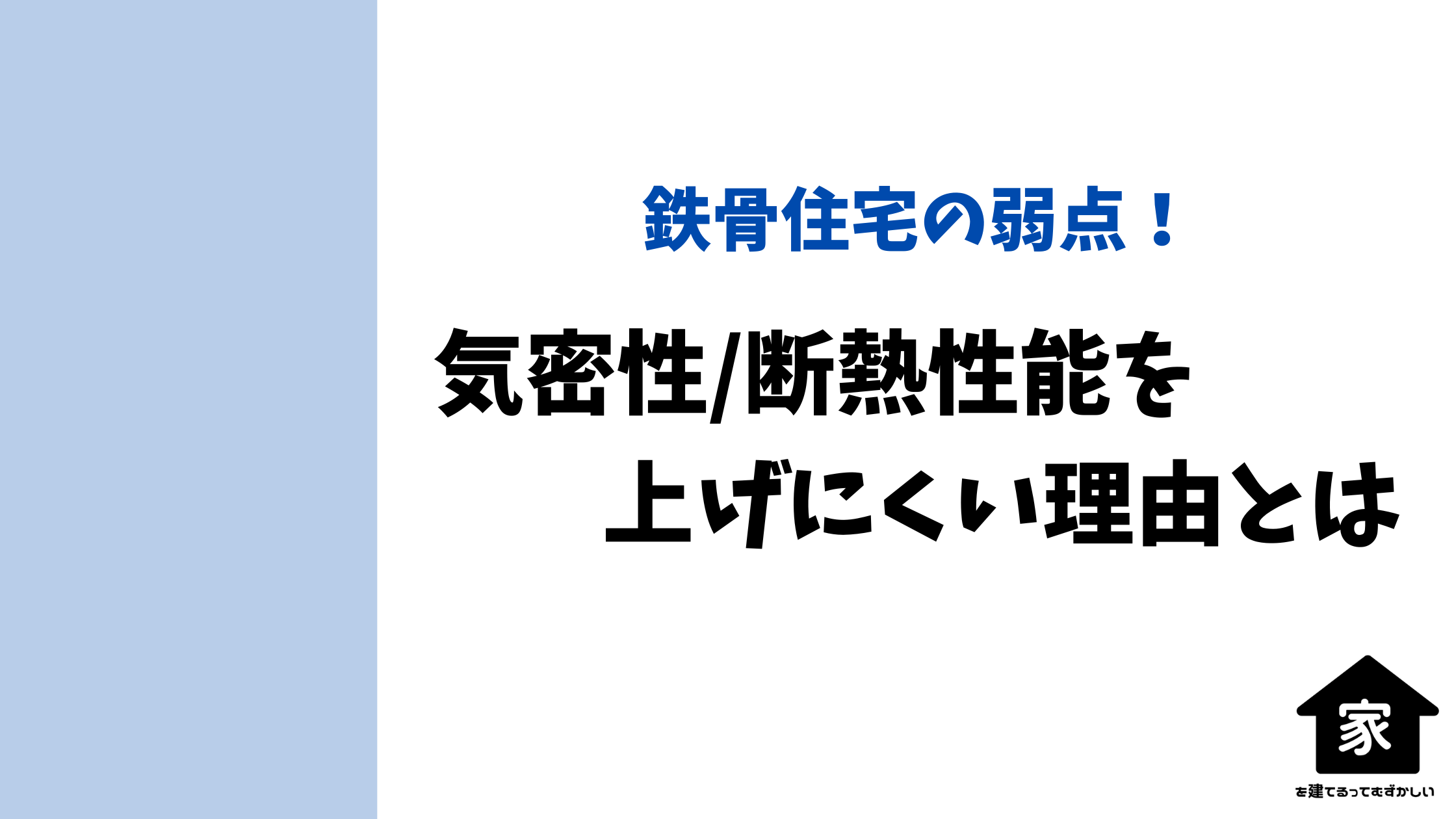 鉄骨住宅の弱点！

気密性/断熱性能を
上げにくい理由とは

家
を建てるってむずかしい